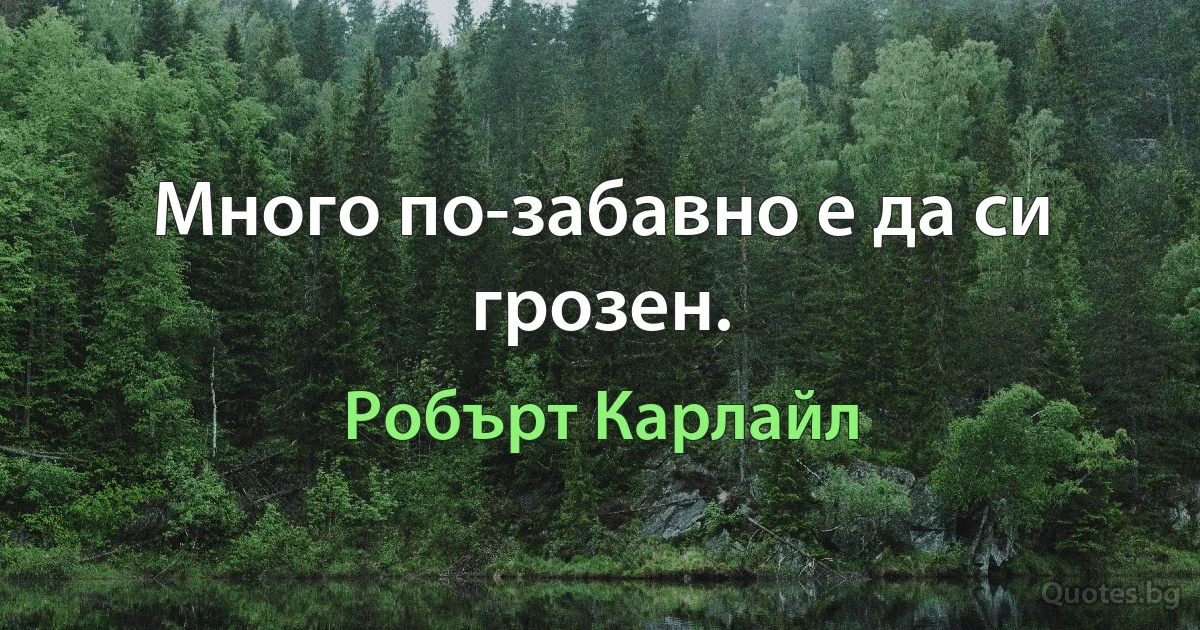 Много по-забавно е да си грозен.

Робърт Карлайл

Quotes.bg